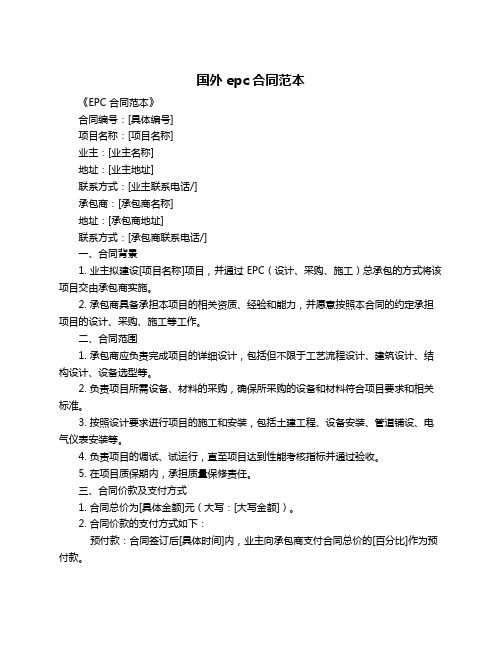 国外 epc 合同范本

《EPC 合同范本》

合同编号：[具体编号]

项目名称：[项目名称]

业主：[业主名称]

地址：[业主地址]

联系方式：[业主联系电话/]

承包商：[承包商名称]

地址：[承包商地址]

联系方式：[承包商联系电话/]

一、合同背景

1. 业主拟建设[项目名称]项目，并通过 EPC（设计、采购、施工）总承包的方式将该项目交由承包商实施。

2. 承包商具备承担本项目的相关资质、经验和能力，并愿意按照本合同的约定承担项目的设计、采购、施工等工作。

二、合同范围

1. 承包商应负责完成项目的详细设计，包括但不限于工艺流程设计、建筑设计、结构设计、设备选型等。

2. 负责项目所需设备、材料的采购，确保所采购的设备和材料符合项目要求和相关标准。

3. 按照设计要求进行项目的施工和安装，包括土建工程、设备安装、管道铺设、电气仪表安装等。

4. 负责项目的调试、试运行，直至项目达到性能考核指标并通过验收。

5. 在项目质保期内，承担质量保修责任。

三、合同价款及支付方式

1. 合同总价为[具体金额]元（大写：[大写金额]）。

2. 合同价款的支付方式如下：

预付款：合同签订后[具体时间]内，业主向承包商支付合同总价的[百分比]作为预付款。